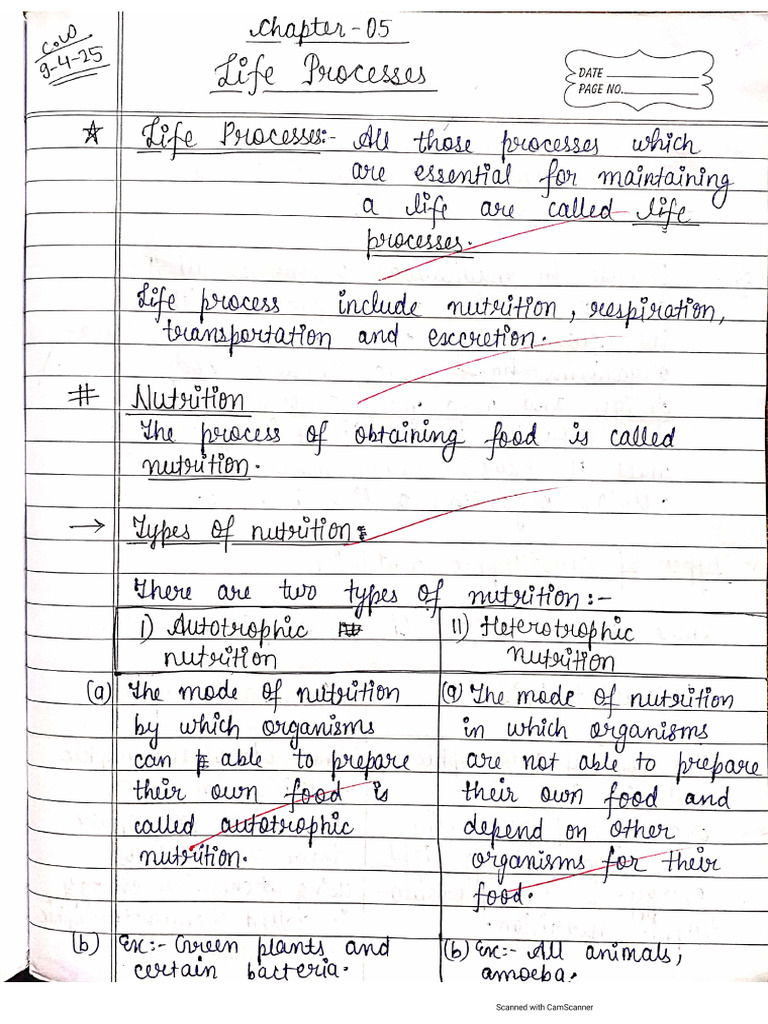 C.W
9-4-25

Chapter - 05
Life Processes

DATE
PAGE NO.

★ Life Processes:- All those processes which are essential for maintaining a life are called life processes.

Life process include nutrition, respiration, transportation and excretion.

# Nutrition
The process of obtaining food is called nutrition.

→ Types of nutrition:

There are two types of nutrition:-

| I) Autotrophic nutrition | II) Heterotrophic nutrition |
|---|---|
| (a) The mode of nutrition by which organisms can able to prepare their own food is called autotrophic nutrition. | (a) The mode of nutrition in which organisms are not able to prepare their own food and depend on other organisms for their food. |
| (b) Ex:- Green plants and certain bacteria. | (b) Ex:- All animals, amoeba. |

Scanned with CamScanner